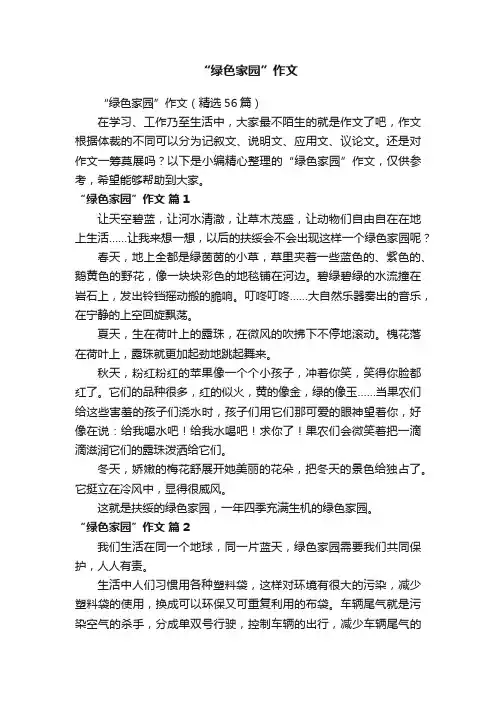 “绿色家园”作文

“绿色家园”作文（精选56篇）

在学习、工作乃至生活中，大家最不陌生的就是作文了吧，作文根据体裁的不同可以分为记叙文、说明文、应用文、议论文。还是对作文一筹莫展吗？以下是小编精心整理的“绿色家园”作文，仅供参考，希望能够帮助到大家。

“绿色家园”作文 篇1

让天空碧蓝，让河水清澈，让草木茂盛，让动物们自由自在在地上生活……让我来想一想，以后的扶绥会不会出现这样一个绿色家园呢？

春天，地上全都是绿茵茵的小草，草里夹着一些蓝色的、紫色的、鹅黄色的野花，像一块块彩色的地毯铺在河边。碧绿碧绿的水流撞在岩石上，发出铃铛摇动般的脆响。叮咚叮咚……大自然乐器奏出的音乐，在宁静的上空回旋飘荡。

夏天，生在荷叶上的露珠，在微风的吹拂下不停地滚动。槐花落在荷叶上，露珠就更加起劲地跳起舞来。

秋天，粉红粉红的苹果像一个个小孩子，冲着你笑，笑得你脸都红了。它们的品种很多，红的似火，黄的像金，绿的像玉……当果农们给这些害羞的孩子们浇水时，孩子们用它们那可爱的眼神望着你，好像在说：给我喝水吧！给我水喝吧！求你了！果农们会微笑着把一滴滴滋润它们的露珠泼洒给它们。

冬天，娇嫩的梅花舒展开她美丽的花朵，把冬天的景色给独占了。它挺立在冷风中，显得很威风。

这就是扶绥的绿色家园，一年四季充满生机的绿色家园。

“绿色家园”作文 篇2

我们生活在同一个地球，同一片蓝天，绿色家园需要我们共同保护，人人有责。

生活中人们习惯用各种塑料袋，这样对环境有很大的污染，减少塑料袋的使用，换成可以环保又可重复利用的布袋。车辆尾气就是污染空气的杀手，分成单双号行驶，控制车辆的出行，减少车辆尾气的